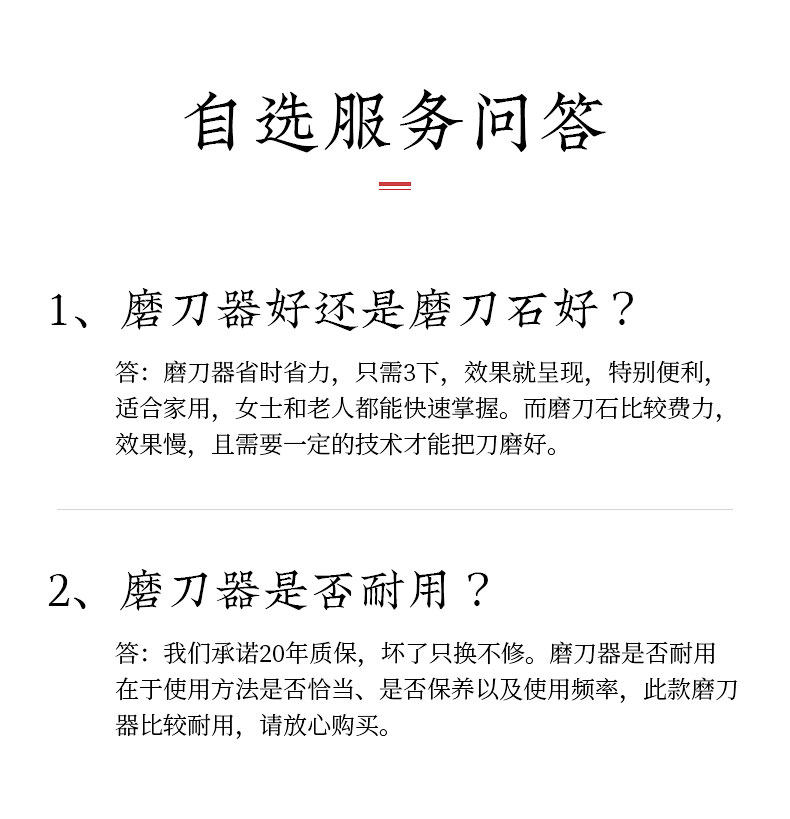 自选服务问答

1、磨刀器好还是磨刀石好？

答：磨刀器省时省力，只需3下，效果就呈现，特别便利，适合家用，女士和老人都能快速掌握。而磨刀石比较费力，效果慢，且需要一定的技术才能把刀磨好。

2、磨刀器是否耐用？

答：我们承诺20年质保，坏了只换不修。磨刀器是否耐用在于使用方法是否恰当、是否保养以及使用频率，此款磨刀器比较耐用，请放心购买。